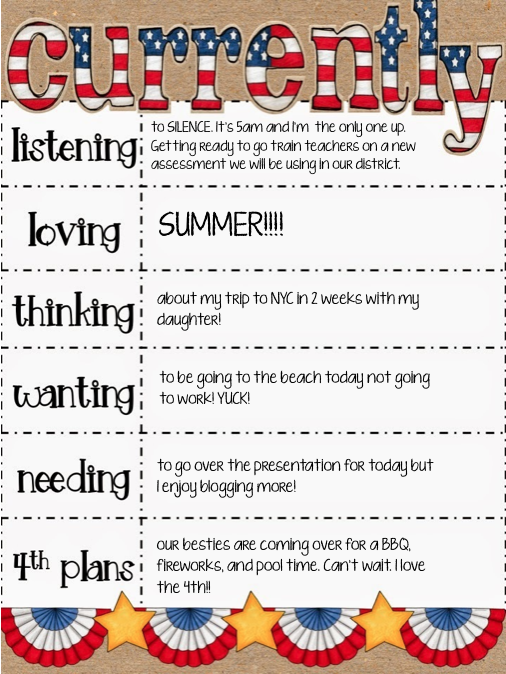 currently

listening

to SILENCE. It's 5am and I'm the only one up. Getting ready to go train teachers on a new assessment we will be using in our district.

loving

SUMMER!!!!

thinking

about my trip to NYC in 2 weeks with my daughter!

wanting

to be going to the beach today not going to work! YUCK!

needing

to go over the presentation for today but I enjoy blogging more!

4th plans

our besties are coming over for a BBQ, fireworks, and pool time. Can't wait. I love the 4th!!